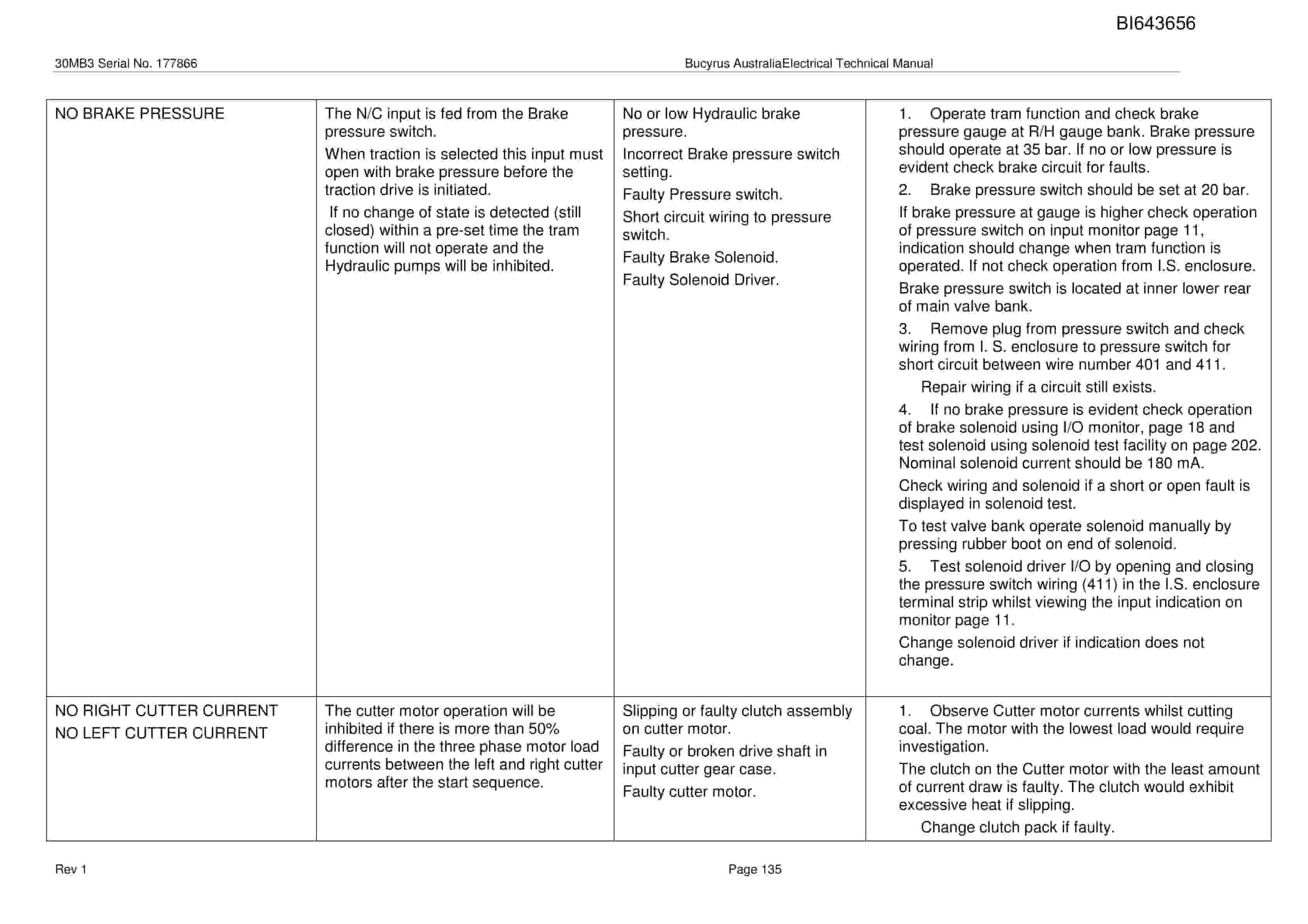 BI643656

30MB3 Serial No. 177866

Bucyrus AustraliaElectrical Technical Manual

| NO BRAKE PRESSURE | The N/C input is fed from the Brake pressure switch. When traction is selected this input must open with brake pressure before the traction drive is initiated. If no change of state is detected (still closed) within a pre-set time the tram function will not operate and the Hydraulic pumps will be inhibited. | No or low Hydraulic brake pressure. Incorrect Brake pressure switch setting. Faulty Pressure switch. Short circuit wiring to pressure switch. Faulty Brake Solenoid. Faulty Solenoid Driver. | 1. Operate tram function and check brake pressure gauge at R/H gauge bank. Brake pressure should operate at 35 bar. If no or low pressure is evident check brake circuit for faults. 2. Brake pressure switch should be set at 20 bar. If brake pressure at gauge is higher check operation of pressure switch on input monitor page 11, indication should change when tram function is operated. If not check operation from I.S. enclosure. Brake pressure switch is located at inner lower rear of main valve bank. 3. Remove plug from pressure switch and check wiring from I. S. enclosure to pressure switch for short circuit between wire number 401 and 411. Repair wiring if a circuit still exists. 4. If no brake pressure is evident check operation of brake solenoid using I/O monitor, page 18 and test solenoid using solenoid test facility on page 202. Nominal solenoid current should be 180 mA. Check wiring and solenoid if a short or open fault is displayed in solenoid test. To test valve bank operate solenoid manually by pressing rubber boot on end of solenoid. 5. Test solenoid driver I/O by opening and closing the pressure switch wiring (411) in the I.S. enclosure terminal strip whilst viewing the input indication on monitor page 11. Change solenoid driver if indication does not change. |
|---|---|---|---|
| NO RIGHT CUTTER CURRENT NO LEFT CUTTER CURRENT | The cutter motor operation will be inhibited if there is more than 50% difference in the three phase motor load currents between the left and right cutter motors after the start sequence. | Slipping or faulty clutch assembly on cutter motor. Faulty or broken drive shaft in input cutter gear case. Faulty cutter motor. | 1. Observe Cutter motor currents whilst cutting coal. The motor with the lowest load would require investigation. The clutch on the Cutter motor with the least amount of current draw is faulty. The clutch would exhibit excessive heat if slipping. Change clutch pack if faulty. |

Rev 1

Page 135